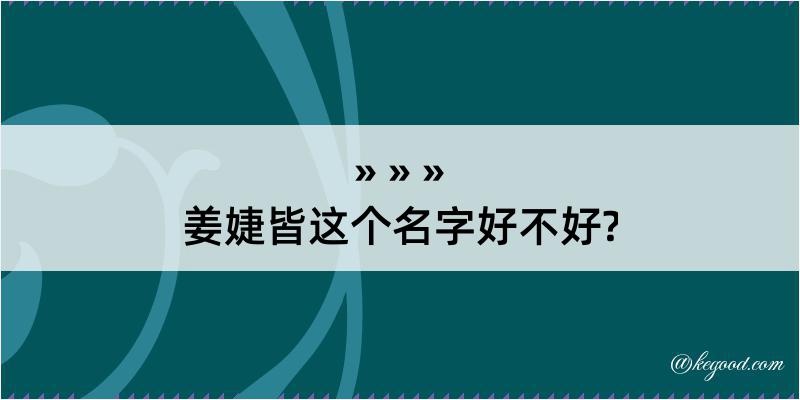 » » »
姜婕皆这个名字好不好?

@kegood.com